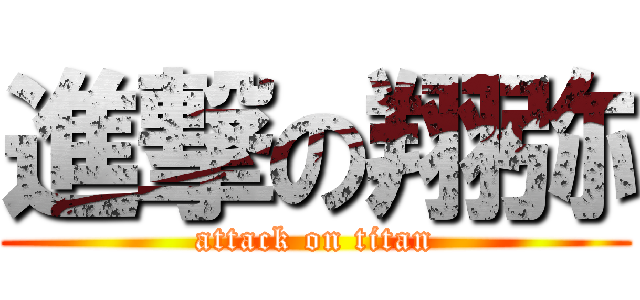 進撃の翔弥

attack on titan